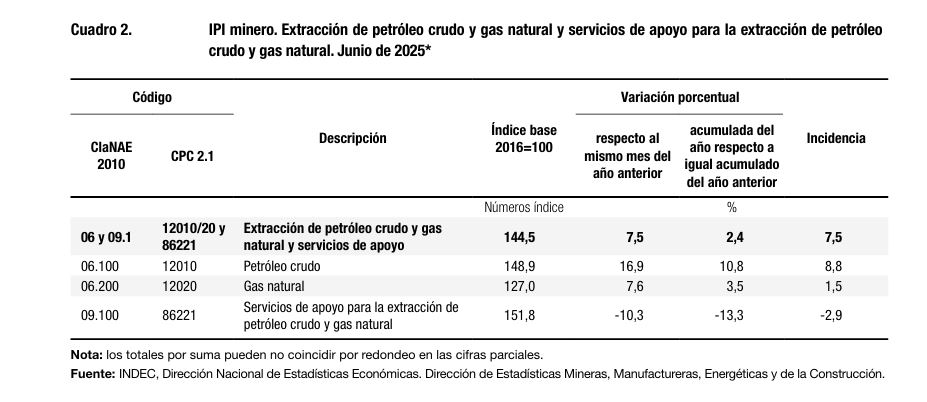 Cuadro 2. IPI minero. Extracción de petróleo crudo y gas natural y servicios de apoyo para la extracción de petróleo crudo y gas natural. Junio de 2025*

| Código ClaNAE 2010 | Código CPC 2.1 | Descripción | Índice base 2016=100 | Variación porcentual respecto al mismo mes del año anterior | Variación porcentual acumulada del año respecto a igual acumulado del año anterior | Incidencia |
|---|---|---|---|---|---|---|
| | | | Números índice | | % | |
| 06 y 09.1 | 12010/20 y 86221 | Extracción de petróleo crudo y gas natural y servicios de apoyo | 144,5 | 7,5 | 2,4 | 7,5 |
| 06.100 | 12010 | Petróleo crudo | 148,9 | 16,9 | 10,8 | 8,8 |
| 06.200 | 12020 | Gas natural | 127,0 | 7,6 | 3,5 | 1,5 |
| 09.100 | 86221 | Servicios de apoyo para la extracción de petróleo crudo y gas natural | 151,8 | -10,3 | -13,3 | -2,9 |

Nota: los totales por suma pueden no coincidir por redondeo en las cifras parciales.
Fuente: INDEC, Dirección Nacional de Estadísticas Económicas. Dirección de Estadísticas Mineras, Manufactureras, Energéticas y de la Construcción.